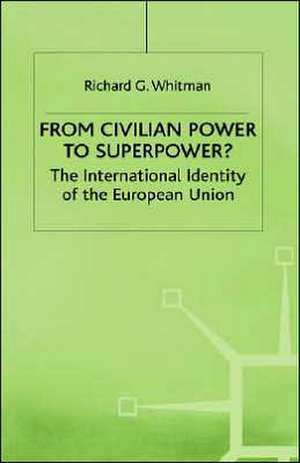 Richard G. Whitman

FROM CIVILIAN POWER TO SUPERPOWER?

The International Identity of the European Union